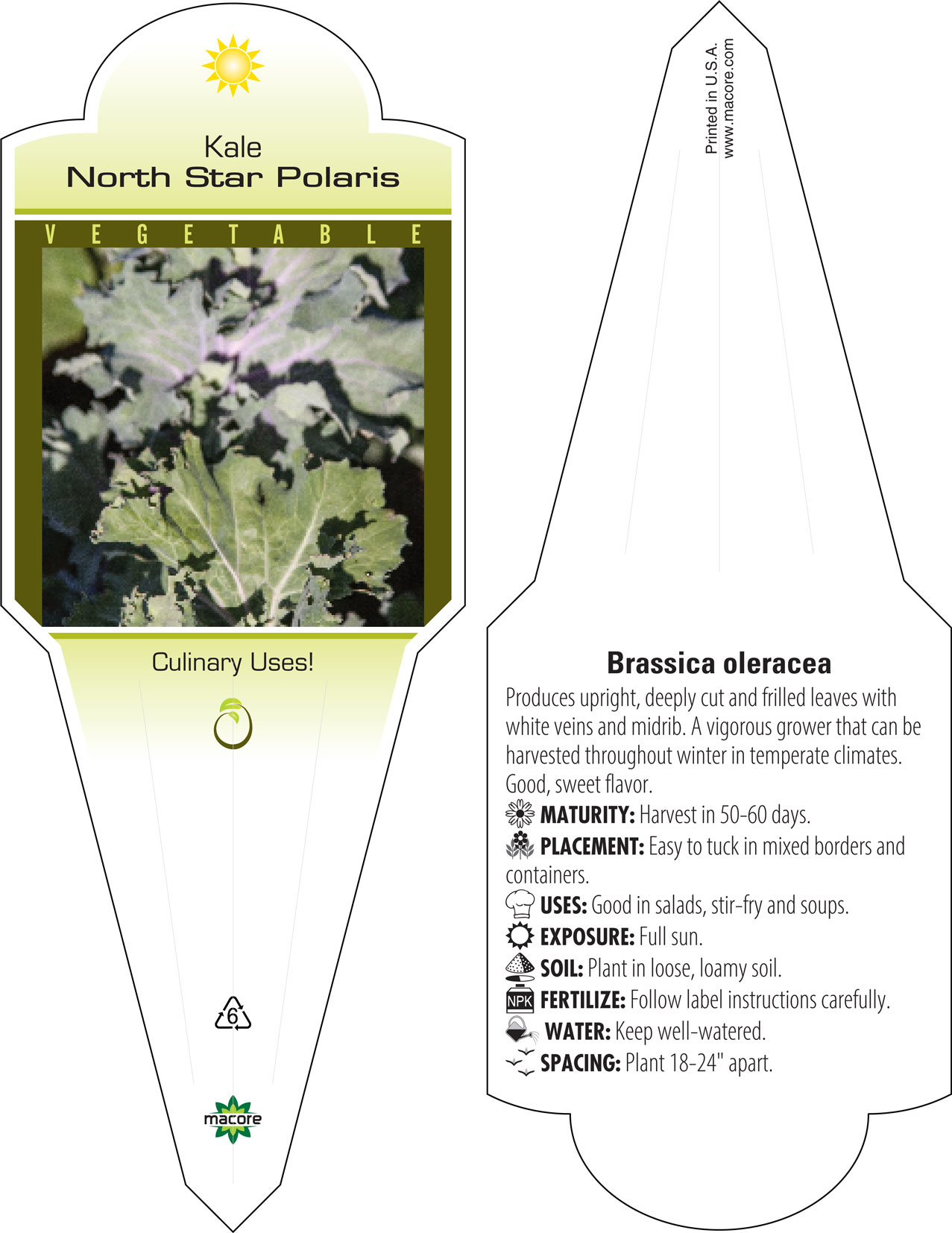 Kale
North Star Polaris

VEGETABLE

Culinary Uses!

6

macore

Printed in U.S.A.
www.macore.com

Brassica oleracea

Produces upright, deeply cut and frilled leaves with white veins and midrib. A vigorous grower that can be harvested throughout winter in temperate climates. Good, sweet flavor.

MATURITY: Harvest in 50-60 days.

PLACEMENT: Easy to tuck in mixed borders and containers.

USES: Good in salads, stir-fry and soups.

EXPOSURE: Full sun.

SOIL: Plant in loose, loamy soil.

NPK FERTILIZE: Follow label instructions carefully.

WATER: Keep well-watered.

SPACING: Plant 18-24" apart.